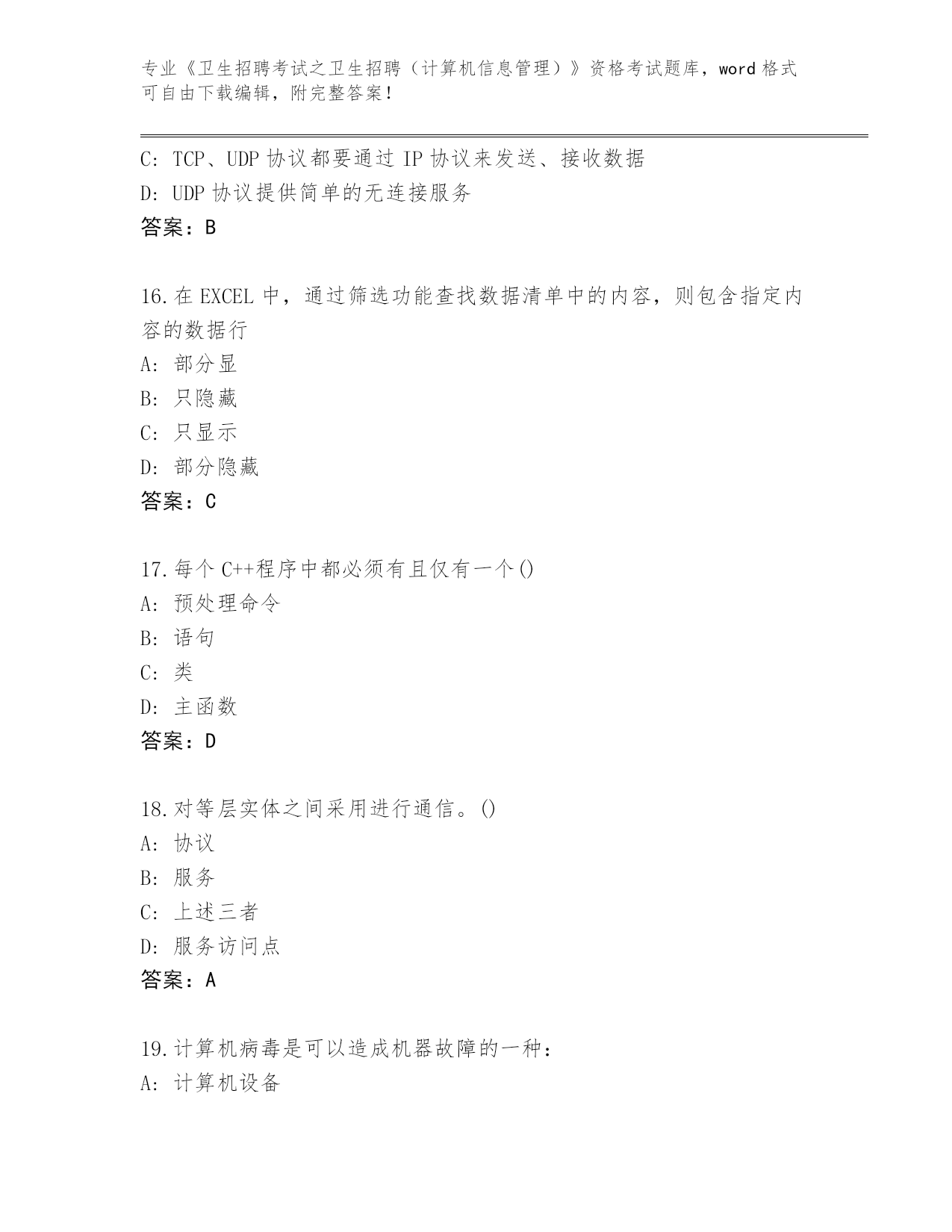 专业《卫生招聘考试之卫生招聘（计算机信息管理）》资格考试题库，word 格式可自由下载编辑，附完整答案！

C: TCP、UDP 协议都要通过 IP 协议来发送、接收数据
D: UDP 协议提供简单的无连接服务
答案：B

16.在 EXCEL 中，通过筛选功能查找数据清单中的内容，则包含指定内容的数据行
A: 部分显
B: 只隐藏
C: 只显示
D: 部分隐藏
答案：C

17.每个 C++程序中都必须有且仅有一个()
A: 预处理命令
B: 语句
C: 类
D: 主函数
答案：D

18.对等层实体之间采用进行通信。()
A: 协议
B: 服务
C: 上述三者
D: 服务访问点
答案：A

19.计算机病毒是可以造成机器故障的一种：
A: 计算机设备